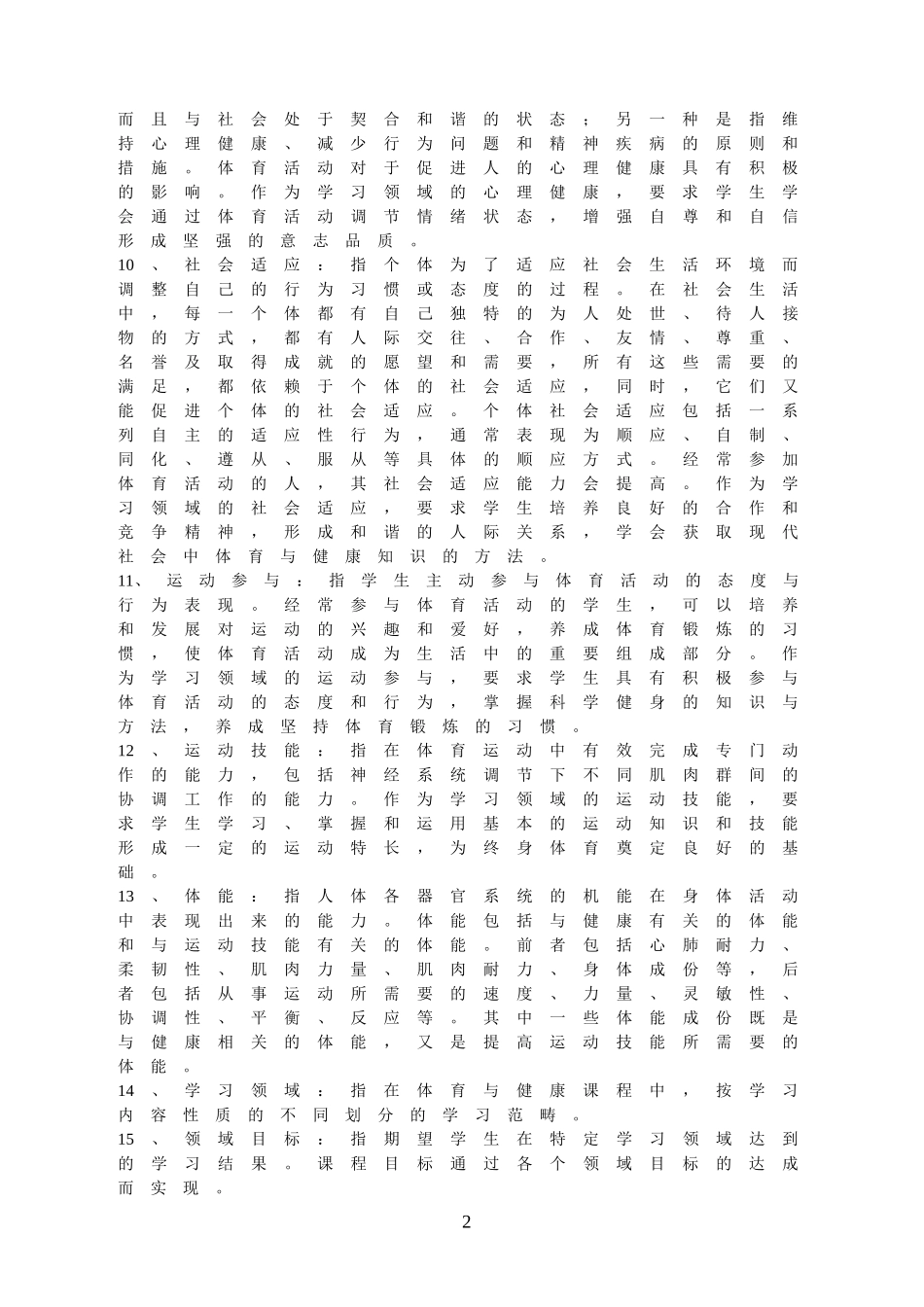 而且与社会处于契合和谐的状态；另一种是指维持心理健康、减少行为问题和精神疾病的原则和措施。体育活动对于促进人的心理健康具有积极的影响。作为学习领域的心理健康，要求学生学会通过体育活动调节情绪状态，增强自尊和自信形成坚强的意志品质。

10、社会适应：指个体为了适应社会生活环境而调整自己的行为习惯或态度的过程。在社会生活中，每一个体都有自己独特的为人处世、待人接物的方式，都有人际交往、合作、友情、尊重、名誉及取得成就的愿望和需要，所有这些需要的满足，都依赖于个体的社会适应，同时，它们又能促进个体的社会适应。个体社会适应包括一系列自主的适应性行为，通常表现为顺应、自制、同化、遵从、服从等具体的顺应方式。经常参加体育活动的人，其社会适应能力会提高。作为学习领域的社会适应，要求学生培养良好的合作和竞争精神，形成和谐的人际关系，学会获取现代社会中体育与健康知识的方法。

11、运动参与：指学生主动参与体育活动的态度与行为表现。经常参与体育活动的学生，可以培养和发展对运动的兴趣和爱好，养成体育锻炼的习惯，使体育活动成为生活中的重要组成部分。作为学习领域的运动参与，要求学生具有积极参与体育活动的态度和行为，掌握科学健身的知识与方法，养成坚持体育锻炼的习惯。

12、运动技能：指在体育运动中有效完成专门动作的能力，包括神经系统调节下不同肌肉群间的协调工作的能力。作为学习领域的运动技能，要求学生学习、掌握和运用基本的运动知识和技能形成一定的运动特长，为终身体育奠定良好的基础。

13、体能：指人体各器官系统的机能在身体活动中表现出来的能力。体能包括与健康有关的体能和与运动技能有关的体能。前者包括心肺耐力、柔韧性、肌肉力量、肌肉耐力、身体成份等，后者包括从事运动所需要的速度、力量、灵敏性、协调性、平衡、反应等。其中一些体能成份既是与健康相关的体能，又是提高运动技能所需要的体能。

14、学习领域：指在体育与健康课程中，按学习内容性质的不同划分的学习范畴。

15、领域目标：指期望学生在特定学习领域达到的学习结果。课程目标通过各个领域目标的达成而实现。

2